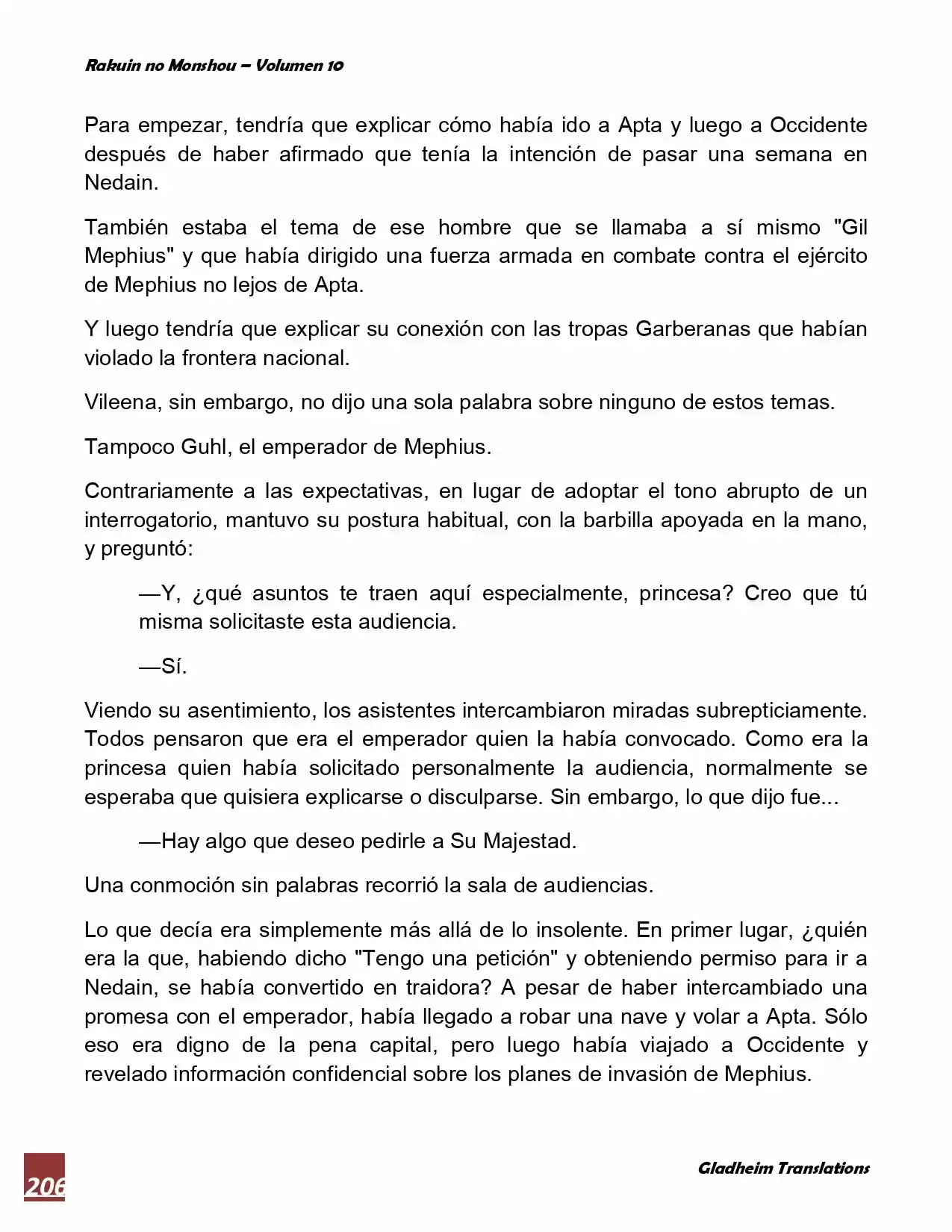 Rakuin no Monshou – Volumen 10

Para empezar, tendría que explicar cómo había ido a Apta y luego a Occidente después de haber afirmado que tenía la intención de pasar una semana en Nedain.

También estaba el tema de ese hombre que se llamaba a sí mismo "Gil Mephius" y que había dirigido una fuerza armada en combate contra el ejército de Mephius no lejos de Apta.

Y luego tendría que explicar su conexión con las tropas Garberanas que habían violado la frontera nacional.

Vileena, sin embargo, no dijo una sola palabra sobre ninguno de estos temas.

Tampoco Guhl, el emperador de Mephius.

Contrariamente a las expectativas, en lugar de adoptar el tono abrupto de un interrogatorio, mantuvo su postura habitual, con la barbilla apoyada en la mano, y preguntó:

—Y, ¿qué asuntos te traen aquí especialmente, princesa? Creo que tú misma solicitaste esta audiencia.

—Sí.

Viendo su asentimiento, los asistentes intercambiaron miradas subrepticiamente. Todos pensaron que era el emperador quien la había convocado. Como era la princesa quien había solicitado personalmente la audiencia, normalmente se esperaba que quisiera explicarse o disculparse. Sin embargo, lo que dijo fue...

—Hay algo que deseo pedirle a Su Majestad.

Una conmoción sin palabras recorrió la sala de audiencias.

Lo que decía era simplemente más allá de lo insolente. En primer lugar, ¿quién era la que, habiendo dicho "Tengo una petición" y obteniendo permiso para ir a Nedain, se había convertido en traidora? A pesar de haber intercambiado una promesa con el emperador, había llegado a robar una nave y volar a Apta. Sólo eso era digno de la pena capital, pero luego había viajado a Occidente y revelado información confidencial sobre los planes de invasión de Mephius.

206

Gladheim Translations